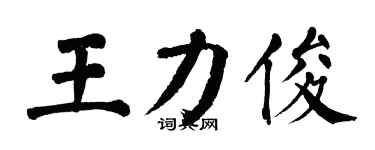 王力俊

词典网